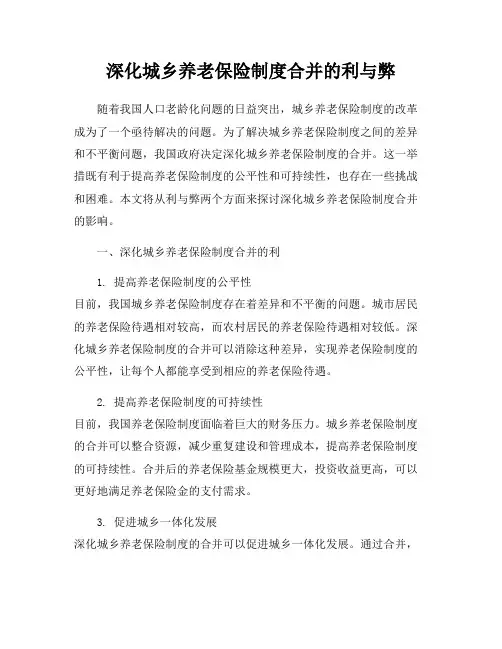 深化城乡养老保险制度合并的利与弊

随着我国人口老龄化问题的日益突出，城乡养老保险制度的改革成为了一个亟待解决的问题。为了解决城乡养老保险制度之间的差异和不平衡问题，我国政府决定深化城乡养老保险制度的合并。这一举措既有利于提高养老保险制度的公平性和可持续性，也存在一些挑战和困难。本文将从利与弊两个方面来探讨深化城乡养老保险制度合并的影响。

一、深化城乡养老保险制度合并的利

1. 提高养老保险制度的公平性
目前，我国城乡养老保险制度存在着差异和不平衡的问题。城市居民的养老保险待遇相对较高，而农村居民的养老保险待遇相对较低。深化城乡养老保险制度的合并可以消除这种差异，实现养老保险制度的公平性，让每个人都能享受到相应的养老保险待遇。

2. 提高养老保险制度的可持续性
目前，我国养老保险制度面临着巨大的财务压力。城乡养老保险制度的合并可以整合资源，减少重复建设和管理成本，提高养老保险制度的可持续性。合并后的养老保险基金规模更大，投资收益更高，可以更好地满足养老保险金的支付需求。

3. 促进城乡一体化发展
深化城乡养老保险制度的合并可以促进城乡一体化发展。通过合并，